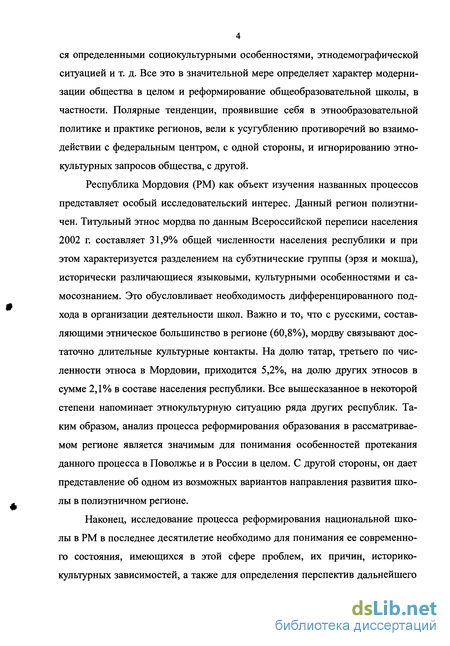 4

ся определенными социокультурными особенностями, этнодемографической ситуацией и т. д. Все это в значительной мере определяет характер модернизации общества в целом и реформирование общеобразовательной школы, в частности. Полярные тенденции, проявившие себя в этнообразовательной политике и практике регионов, вели к усугублению противоречий во взаимодействии с федеральным центром, с одной стороны, и игнорированию этнокультурных запросов общества, с другой.

Республика Мордовия (РМ) как объект изучения названных процессов представляет особый исследовательский интерес. Данный регион полиэтничен. Титульный этнос мордва по данным Всероссийской переписи населения 2002 г. составляет 31,9% общей численности населения республики и при этом характеризуется разделением на субэтнические группы (эрзя и мокша), исторически различающиеся языковыми, культурными особенностями и самосознанием. Это обусловливает необходимость дифференцированного подхода в организации деятельности школ. Важно и то, что с русскими, составляющими этническое большинство в регионе (60,8%), мордву связывают достаточно длительные культурные контакты. На долю татар, третьего по численности этноса в Мордовии, приходится 5,2%, на долю других этносов в сумме 2,1% в составе населения республики. Все вышесказанное в некоторой степени напоминает этнокультурную ситуацию ряда других республик. Таким образом, анализ процесса реформирования образования в рассматриваемом регионе является значимым для понимания особенностей протекания данного процесса в Поволжье и в России в целом. С другой стороны, он дает представление об одном из возможных вариантов направления развития школы в полиэтничном регионе.

Наконец, исследование процесса реформирования национальной школы в РМ в последнее десятилетие необходимо для понимания ее современного состояния, имеющихся в этой сфере проблем, их причин, историко-культурных зависимостей, а также для определения перспектив дальнейшего

dsLib.net
библиотека диссертаций